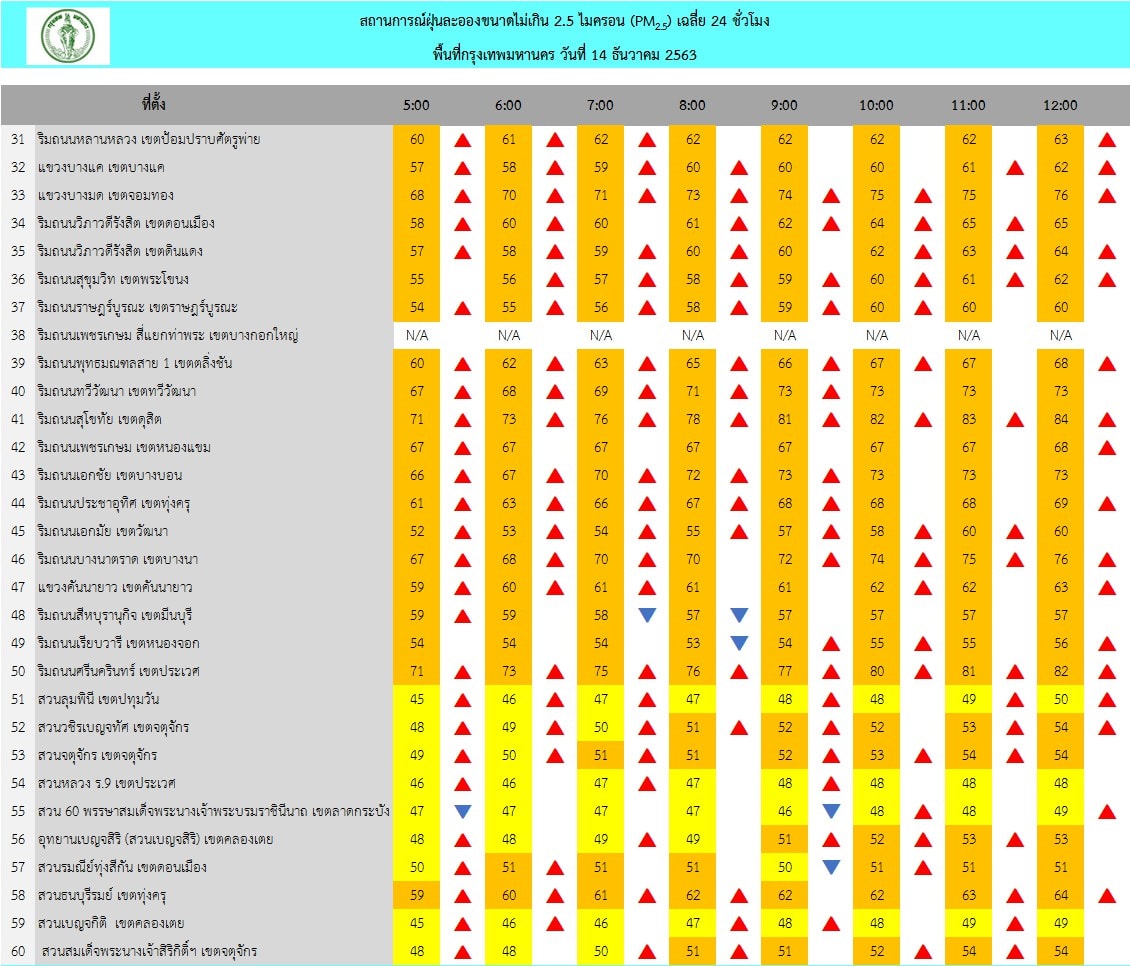 สถานการณ์ฝุ่นละอองขนาดไม่เกิน 2.5 ไมครอน ($PM_{2.5}$) เฉลี่ย 24 ชั่วโมง
พื้นที่กรุงเทพมหานคร วันที่ 14 ธันวาคม 2563

| | ที่ตั้ง | 5:00 | 6:00 | 7:00 | 8:00 | 9:00 | 10:00 | 11:00 | 12:00 |
|---|---|---|---|---|---|---|---|---|---|
| 31 | ริมถนนหลานหลวง เขตป้อมปราบศัตรูพ่าย | 60 | 61 | 62 | 62 | 62 | 62 | 62 | 63 |
| 32 | แขวงบางแค เขตบางแค | 57 | 58 | 59 | 60 | 60 | 60 | 61 | 62 |
| 33 | แขวงบางมด เขตจอมทอง | 68 | 70 | 71 | 73 | 74 | 75 | 75 | 76 |
| 34 | ริมถนนวิภาวดีรังสิต เขตดอนเมือง | 58 | 60 | 60 | 61 | 62 | 64 | 65 | 65 |
| 35 | ริมถนนวิภาวดีรังสิต เขตดินแดง | 57 | 58 | 59 | 60 | 60 | 62 | 63 | 64 |
| 36 | ริมถนนสุขุมวิท เขตพระโขนง | 55 | 56 | 57 | 58 | 59 | 60 | 61 | 62 |
| 37 | ริมถนนราษฎร์บูรณะ เขตราษฎร์บูรณะ | 54 | 55 | 56 | 58 | 59 | 60 | 60 | 60 |
| 38 | ริมถนนเพชรเกษม สี่แยกท่าพระ เขตบางกอกใหญ่ | N/A | N/A | N/A | N/A | N/A | N/A | N/A | N/A |
| 39 | ริมถนนพุทธมณฑลสาย 1 เขตตลิ่งชัน | 60 | 62 | 63 | 65 | 66 | 67 | 67 | 68 |
| 40 | ริมถนนทวีวัฒนา เขตทวีวัฒนา | 67 | 68 | 69 | 71 | 73 | 73 | 73 | 73 |
| 41 | ริมถนนสุโขทัย เขตดุสิต | 71 | 73 | 76 | 78 | 81 | 82 | 83 | 84 |
| 42 | ริมถนนเพชรเกษม เขตหนองแขม | 67 | 67 | 67 | 67 | 67 | 67 | 67 | 68 |
| 43 | ริมถนนเอกชัย เขตบางบอน | 66 | 67 | 70 | 72 | 73 | 73 | 73 | 73 |
| 44 | ริมถนนประชาอุทิศ เขตทุ่งครุ | 61 | 63 | 66 | 67 | 68 | 68 | 68 | 69 |
| 45 | ริมถนนเอกมัย เขตวัฒนา | 52 | 53 | 54 | 55 | 57 | 58 | 60 | 60 |
| 46 | ริมถนนบางนาตราด เขตบางนา | 67 | 68 | 70 | 70 | 72 | 74 | 75 | 76 |
| 47 | แขวงคันนายาว เขตคันนายาว | 59 | 60 | 61 | 61 | 61 | 62 | 62 | 63 |
| 48 | ริมถนนสีหบุรานุกิจ เขตมีนบุรี | 59 | 59 | 58 | 57 | 57 | 57 | 57 | 57 |
| 49 | ริมถนนเรียบวารี เขตหนองจอก | 54 | 54 | 54 | 53 | 54 | 55 | 55 | 56 |
| 50 | ริมถนนศรีนครินทร์ เขตประเวศ | 71 | 73 | 75 | 76 | 77 | 80 | 81 | 82 |
| 51 | สวนลุมพินี เขตปทุมวัน | 45 | 46 | 47 | 47 | 48 | 48 | 49 | 50 |
| 52 | สวนวชิรเบญจทัศ เขตจตุจักร | 48 | 49 | 50 | 51 | 52 | 52 | 53 | 54 |
| 53 | สวนจตุจักร เขตจตุจักร | 49 | 50 | 51 | 51 | 52 | 53 | 54 | 54 |
| 54 | สวนหลวง ร.9 เขตประเวศ | 46 | 46 | 47 | 47 | 48 | 48 | 48 | 48 |
| 55 | สวน 60 พรรษาสมเด็จพระนางเจ้าพระบรมราชินีนาถ เขตลาดกระบัง | 47 | 47 | 47 | 47 | 46 | 48 | 48 | 49 |
| 56 | อุทยานเบญจสิริ (สวนเบญจสิริ) เขตคลองเตย | 48 | 48 | 49 | 49 | 51 | 52 | 53 | 53 |
| 57 | สวนรมณีย์ทุ่งสีกัน เขตดอนเมือง | 50 | 51 | 51 | 51 | 50 | 51 | 51 | 51 |
| 58 | สวนธนบุรีรมย์ เขตทุ่งครุ | 59 | 60 | 61 | 62 | 62 | 62 | 63 | 64 |
| 59 | สวนเบญจกิติ เขตคลองเตย | 45 | 46 | 46 | 47 | 48 | 48 | 49 | 49 |
| 60 | สวนสมเด็จพระนางเจ้าสิริกิติ์ฯ เขตจตุจักร | 48 | 48 | 50 | 51 | 51 | 52 | 54 | 54 |